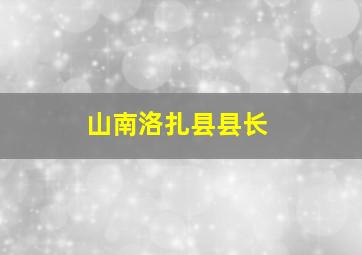 山南洛扎县县长